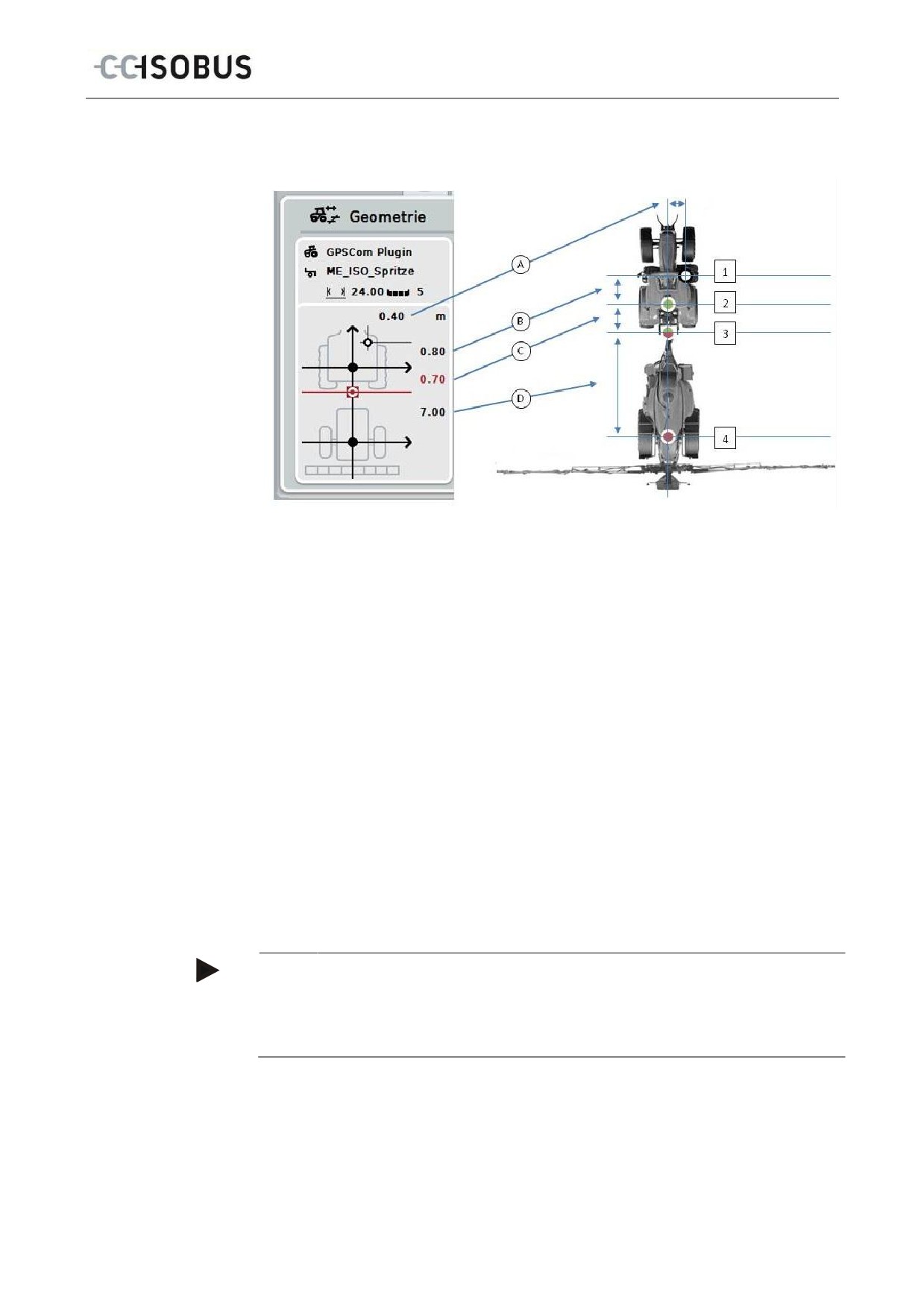 CCISOBUS

Geometrie

GPSCom Plugin

ME_ISO_Spritze

24.00 5

0.40 m

0.80

0.70

7.00

A

B

C

D

1

2

3

4